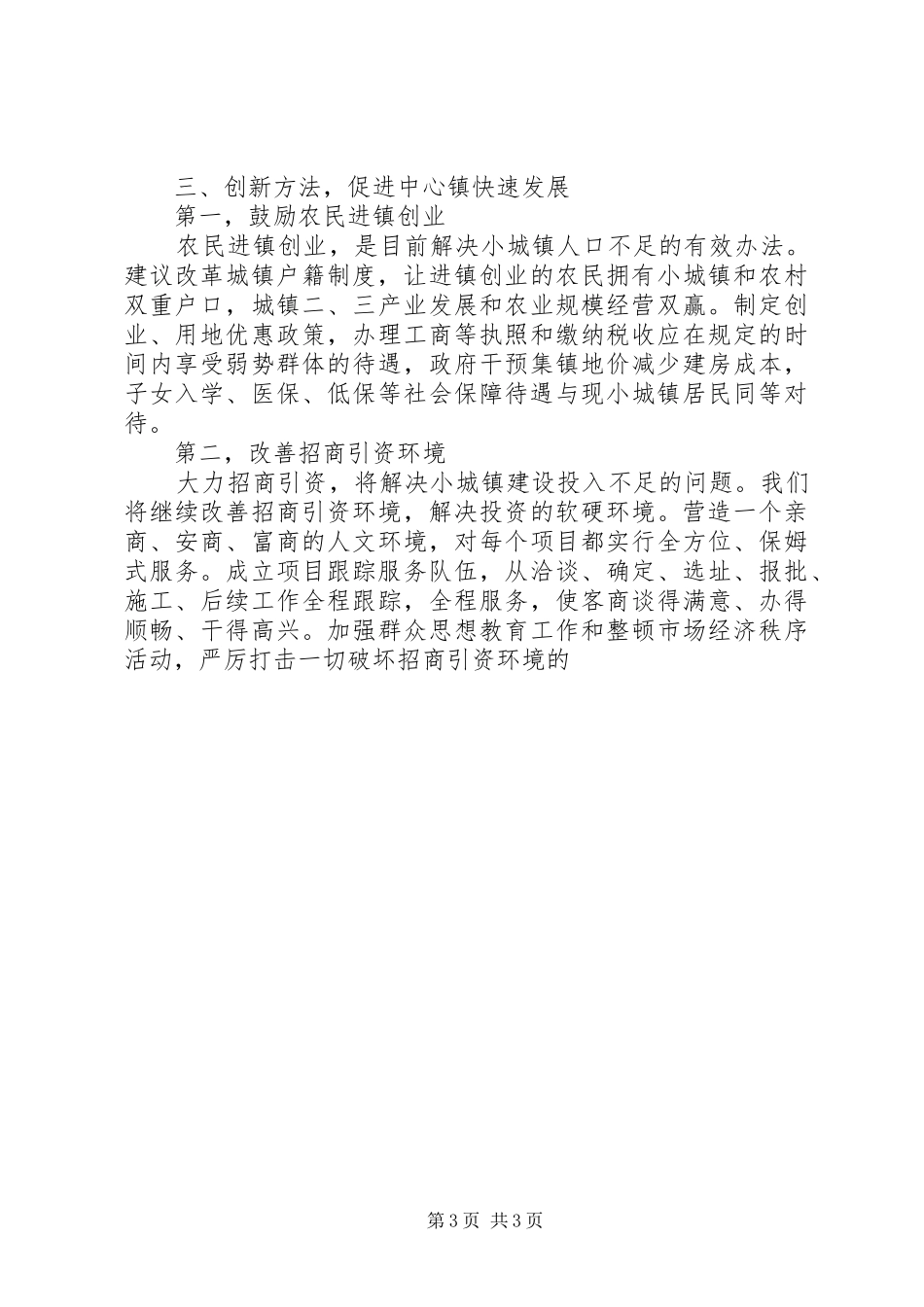 三、创新方法，促进中心镇快速发展

第一，鼓励农民进镇创业

农民进镇创业，是目前解决小城镇人口不足的有效办法。建议改革城镇户籍制度，让进镇创业的农民拥有小城镇和农村双重户口，城镇二、三产业发展和农业规模经营双赢。制定创业、用地优惠政策，办理工商等执照和缴纳税收应在规定的时间内享受弱势群体的待遇，政府干预集镇地价减少建房成本，子女入学、医保、低保等社会保障待遇与现小城镇居民同等对待。

第二，改善招商引资环境

大力招商引资，将解决小城镇建设投入不足的问题。我们将继续改善招商引资环境，解决投资的软硬环境。营造一个亲商、安商、富商的人文环境，对每个项目都实行全方位、保姆式服务。成立项目跟踪服务队伍，从洽谈、确定、选址、报批、施工、后续工作全程跟踪，全程服务，使客商谈得满意、办得顺畅、干得高兴。加强群众思想教育工作和整顿市场经济秩序活动，严厉打击一切破坏招商引资环境的

第3页 共3页